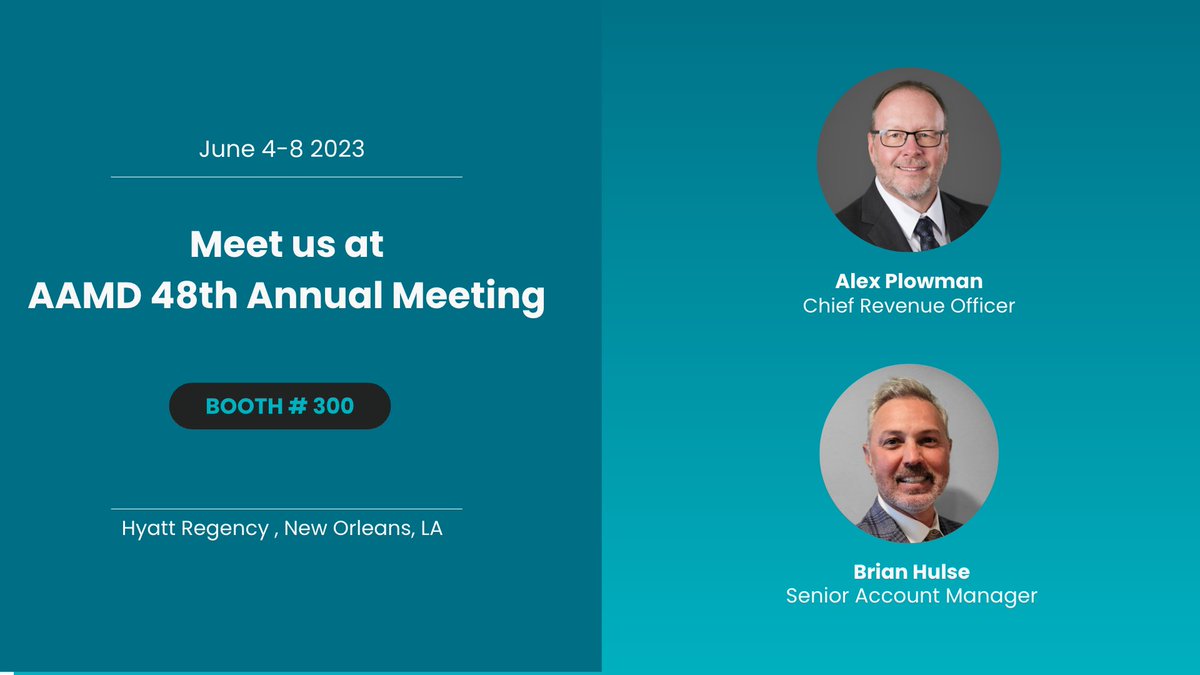 June 4-8 2023

Meet us at
AAMD 48th Annual Meeting

BOOTH # 300

Hyatt Regency , New Orleans, LA

Alex Plowman
Chief Revenue Officer

Brian Hulse
Senior Account Manager